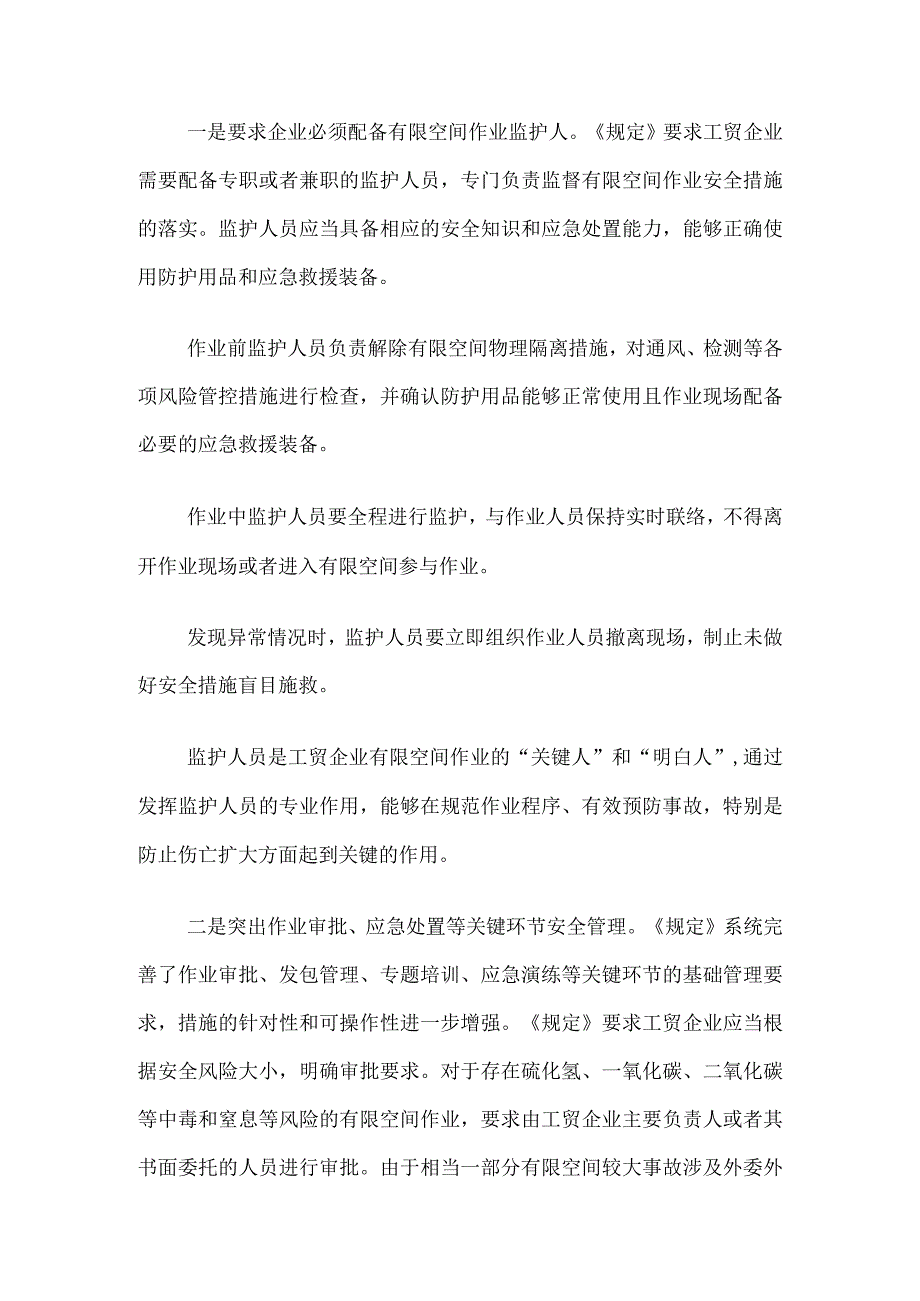 一是要求企业必须配备有限空间作业监护人。《规定》要求工贸企业需要配备专职或者兼职的监护人员，专门负责监督有限空间作业安全措施的落实。监护人员应当具备相应的安全知识和应急处置能力，能够正确使用防护用品和应急救援装备。

作业前监护人员负责解除有限空间物理隔离措施，对通风、检测等各项风险管控措施进行检查，并确认防护用品能够正常使用且作业现场配备必要的应急救援装备。

作业中监护人员要全程进行监护，与作业人员保持实时联络，不得离开作业现场或者进入有限空间参与作业。

发现异常情况时，监护人员要立即组织作业人员撤离现场，制止未做好安全措施盲目施救。

监护人员是工贸企业有限空间作业的“关键人”和“明白人”，通过发挥监护人员的专业作用，能够在规范作业程序、有效预防事故，特别是防止伤亡扩大方面起到关键的作用。

二是突出作业审批、应急处置等关键环节安全管理。《规定》系统完善了作业审批、发包管理、专题培训、应急演练等关键环节的基础管理要求，措施的针对性和可操作性进一步增强。《规定》要求工贸企业应当根据安全风险大小，明确审批要求。对于存在硫化氢、一氧化碳、二氧化碳等中毒和窒息等风险的有限空间作业，要求由工贸企业主要负责人或者其书面委托的人员进行审批。由于相当一部分有限空间较大事故涉及外委外